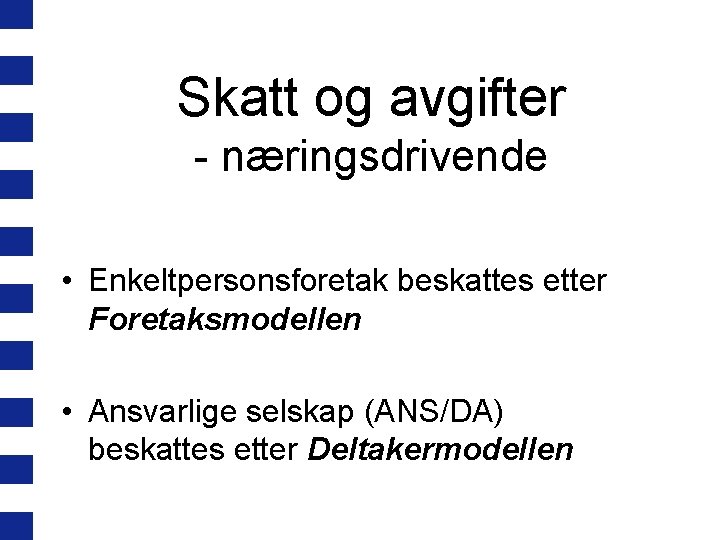 Skatt og avgifter
- næringsdrivende

• Enkeltpersonsforetak beskattes etter Foretaksmodellen

• Ansvarlige selskap (ANS/DA) beskattes etter Deltakermodellen